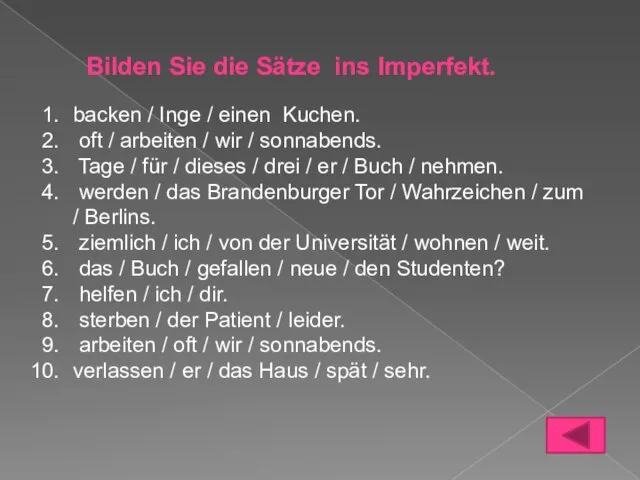 Bilden Sie die Sätze ins Imperfekt.

1. backen / Inge / einen Kuchen.
2. oft / arbeiten / wir / sonnabends.
3. Tage / für / dieses / drei / er / Buch / nehmen.
4. werden / das Brandenburger Tor / Wahrzeichen / zum / Berlins.
5. ziemlich / ich / von der Universität / wohnen / weit.
6. das / Buch / gefallen / neue / den Studenten?
7. helfen / ich / dir.
8. sterben / der Patient / leider.
9. arbeiten / oft / wir / sonnabends.
10. verlassen / er / das Haus / spät / sehr.